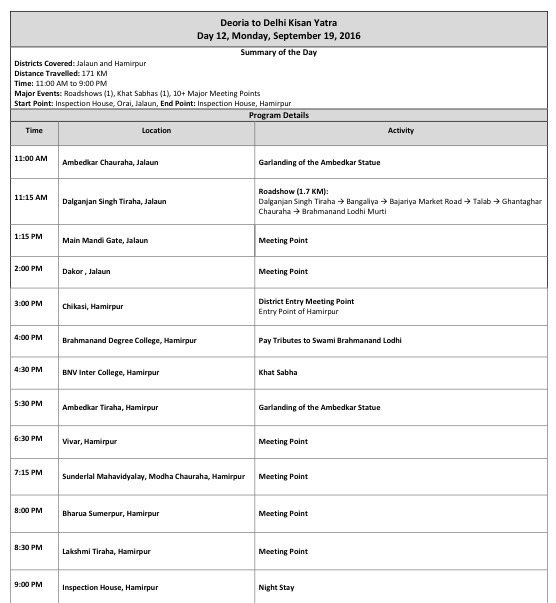 Deoria to Delhi Kisan Yatra
Day 12, Monday, September 19, 2016

Summary of the Day

Districts Covered: Jalaun and Hamirpur
Distance Travelled: 171 KM
Time: 11:00 AM to 9:00 PM
Major Events: Roadshows (1), Khat Sabhas (1), 10+ Major Meeting Points
Start Point: Inspection House, Orai, Jalaun, End Point: Inspection House, Hamirpur

Program Details

| Time | Location | Activity |
|---|---|---|
| 11:00 AM | Ambedkar Chauraha, Jalaun | Garlanding of the Ambedkar Statue |
| 11:15 AM | Dalganjan Singh Tiraha, Jalaun | Roadshow (1.7 KM): Dalganjan Singh Tiraha → Bangaliya → Bajariya Market Road → Talab → Ghantaghar Chauraha → Brahmanand Lodhi Murti |
| 1:15 PM | Main Mandi Gate, Jalaun | Meeting Point |
| 2:00 PM | Dakor , Jalaun | Meeting Point |
| 3:00 PM | Chikasi, Hamirpur | District Entry Meeting Point Entry Point of Hamirpur |
| 4:00 PM | Brahmanand Degree College, Hamirpur | Pay Tributes to Swami Brahmanand Lodhi |
| 4:30 PM | BNV Inter College, Hamirpur | Khat Sabha |
| 5:30 PM | Ambedkar Tiraha, Hamirpur | Garlanding of the Ambedkar Statue |
| 6:30 PM | Vivar, Hamirpur | Meeting Point |
| 7:15 PM | Sunderlal Mahavidyalay, Modha Chauraha, Hamirpur | Meeting Point |
| 8:00 PM | Bharua Sumerpur, Hamirpur | Meeting Point |
| 8:30 PM | Lakshmi Tiraha, Hamirpur | Meeting Point |
| 9:00 PM | Inspection House, Hamirpur | Night Stay |